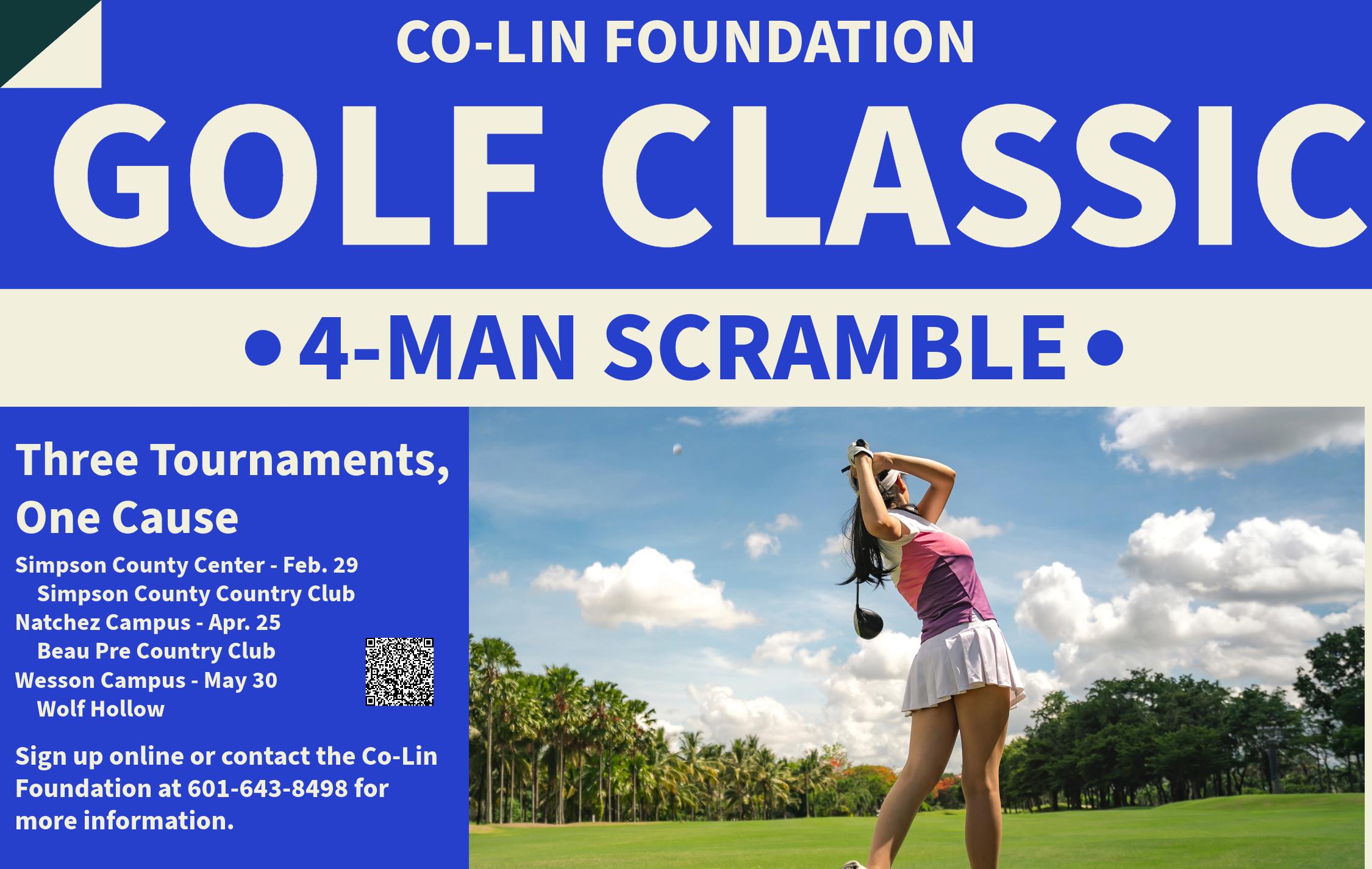 CO-LIN FOUNDATION

GOLF CLASSIC

• 4-MAN SCRAMBLE •

Three Tournaments, One Cause

Simpson County Center - Feb. 29
Simpson County Country Club
Natchez Campus - Apr. 25
Beau Pre Country Club
Wesson Campus - May 30
Wolf Hollow

Sign up online or contact the Co-Lin Foundation at 601-643-8498 for more information.